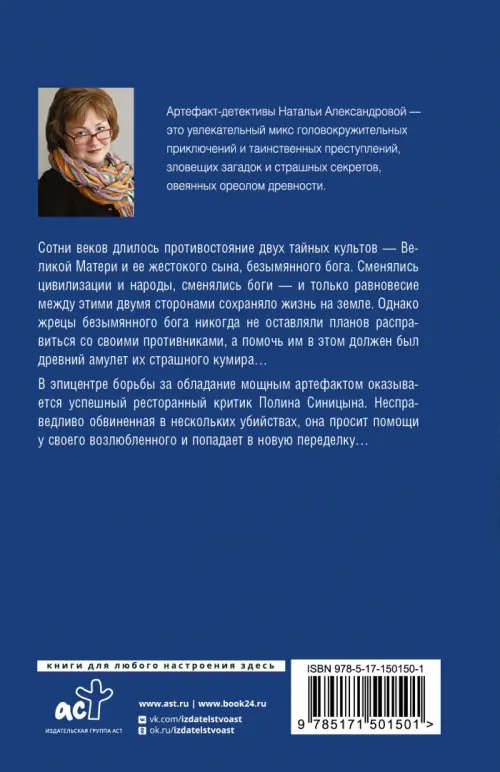 Артефакт-детективы Натальи Александровой — это увлекательный микс головокружительных приключений и таинственных преступлений, зловещих загадок и страшных секретов, овеянных ореолом древности.

Сотни веков длилось противостояние двух тайных культов — Великой Матери и ее жестокого сына, безымянного бога. Сменялись цивилизации и народы, сменялись боги — и только равновесие между этими двумя сторонами сохраняло жизнь на земле. Однако жрецы безымянного бога никогда не оставляли планов расправиться со своими противниками, а помочь им в этом должен был древний амулет их страшного кумира…

В эпицентре борьбы за обладание мощным артефактом оказывается успешный ресторанный критик Полина Синицына. Несправедливо обвиненная в нескольких убийствах, она просит помощи у своего возлюбленного и попадает в новую переделку…

книги для любого настроения здесь

аст
ИЗДАТЕЛЬСКАЯ ГРУППА АСТ

www.ast.ru | www.book24.ru
vk.com/izdatelstvoast
ok.ru/izdatelstvoast

ISBN 978-5-17-150150-1

9 785171 501501 >